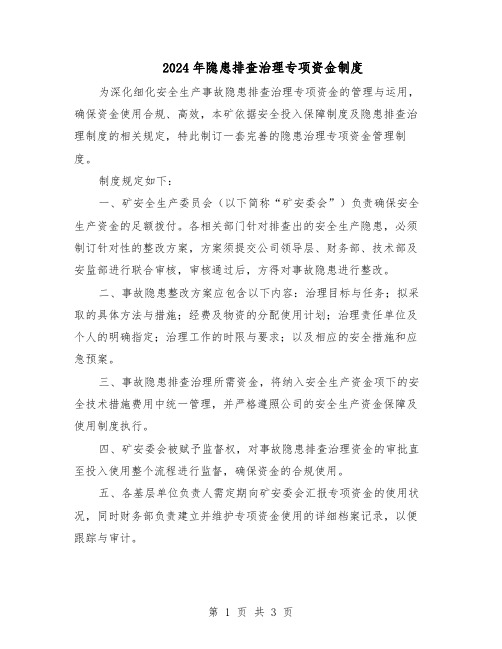 2024年隐患排查治理专项资金制度

为深化细化安全生产事故隐患排查治理专项资金的管理与运用，确保资金使用合规、高效，本矿依据安全投入保障制度及隐患排查治理制度的相关规定，特此制订一套完善的隐患治理专项资金管理制度。

制度规定如下：

一、矿安全生产委员会（以下简称“矿安委会”）负责确保安全生产资金的足额拨付。各相关部门针对排查出的安全生产隐患，必须制订针对性的整改方案，方案须提交公司领导层、财务部、技术部及安监部进行联合审核，审核通过后，方得对事故隐患进行整改。

二、事故隐患整改方案应包含以下内容：治理目标与任务；拟采取的具体方法与措施；经费及物资的分配使用计划；治理责任单位及个人的明确指定；治理工作的时限与要求；以及相应的安全措施和应急预案。

三、事故隐患排查治理所需资金，将纳入安全生产资金项下的安全技术措施费用中统一管理，并严格遵照公司的安全生产资金保障及使用制度执行。

四、矿安委会被赋予监督权，对事故隐患排查治理资金的审批直至投入使用整个流程进行监督，确保资金的合规使用。

五、各基层单位负责人需定期向矿安委会汇报专项资金的使用状况，同时财务部负责建立并维护专项资金使用的详细档案记录，以便跟踪与审计。

第 1 页 共 3 页